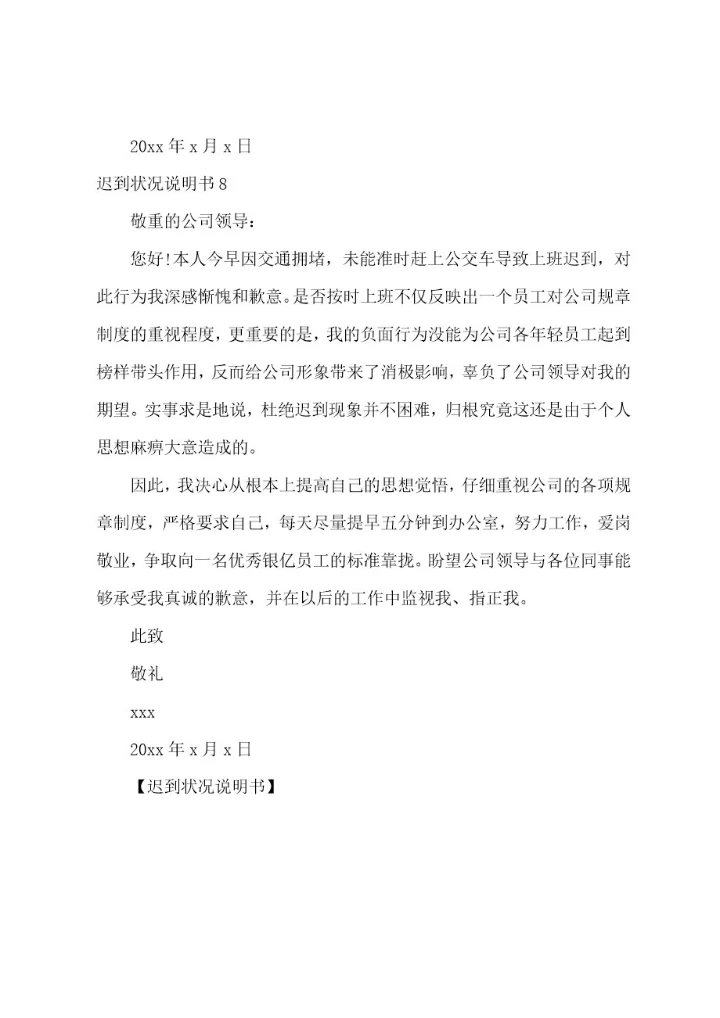 20xx 年 x 月 x 日

迟到状况说明书 8

敬重的公司领导：

您好!本人今早因交通拥堵，未能准时赶上公交车导致上班迟到，对此行为我深感惭愧和歉意。是否按时上班不仅反映出一个员工对公司规章制度的重视程度，更重要的是，我的负面行为没能为公司各年轻员工起到榜样带头作用，反而给公司形象带来了消极影响，辜负了公司领导对我的期望。实事求是地说，杜绝迟到现象并不困难，归根究竟这还是由于个人思想麻痹大意造成的。

因此，我决心从根本上提高自己的思想觉悟，仔细重视公司的各项规章制度，严格要求自己，每天尽量提早五分钟到办公室，努力工作，爱岗敬业，争取向一名优秀银亿员工的标准靠拢。盼望公司领导与各位同事能够承受我真诚的歉意，并在以后的工作中监视我、指正我。

此致

敬礼

xxx

20xx 年 x 月 x 日

【迟到状况说明书】